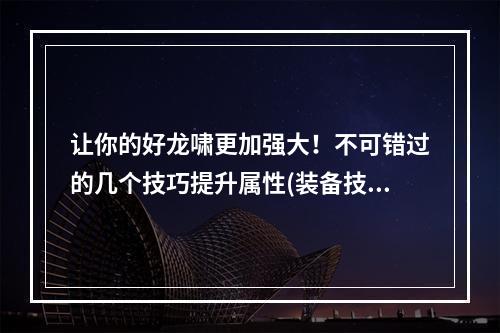 让你的好龙啸更加强大！不可错过的几个技巧提升属性(装备技...